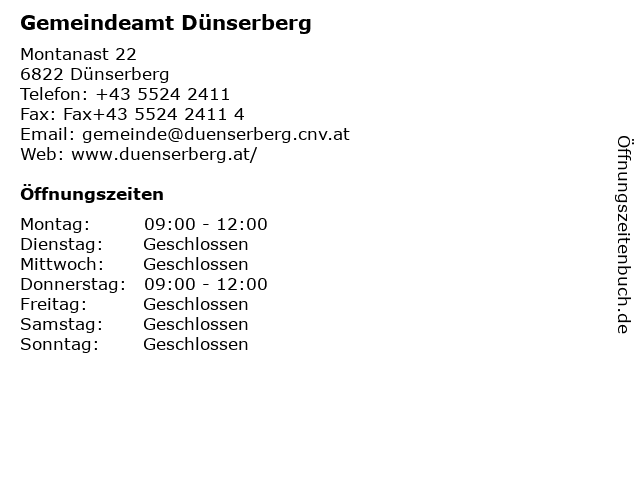 Gemeindeamt Dünserberg

Montanast 22
6822 Dünserberg
Telefon: +43 5524 2411
Fax: Fax+43 5524 2411 4
Email: gemeinde@duenserberg.cnv.at
Web: www.duenserberg.at/

Öffnungszeiten

Montag: 09:00 - 12:00
Dienstag: Geschlossen
Mittwoch: Geschlossen
Donnerstag: 09:00 - 12:00
Freitag: Geschlossen
Samstag: Geschlossen
Sonntag: Geschlossen

Öffnungszeitenbuch.de